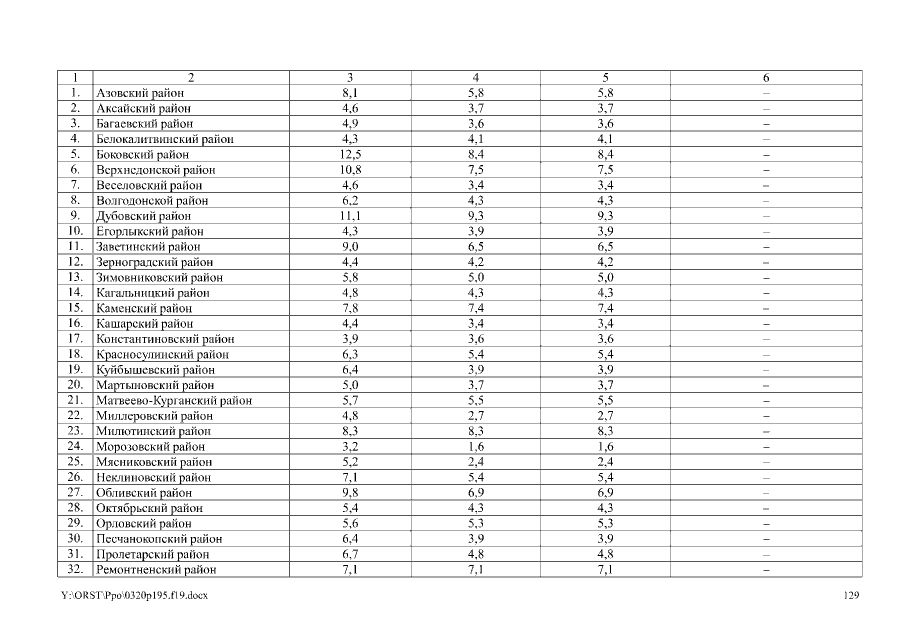 | 1 | 2 | 3 | 4 | 5 | 6 |
|---|---|---|---|---|---|
| 1. | Азовский район | 8,1 | 5,8 | 5,8 | – |
| 2. | Аксайский район | 4,6 | 3,7 | 3,7 | – |
| 3. | Багаевский район | 4,9 | 3,6 | 3,6 | – |
| 4. | Белокалитвинский район | 4,3 | 4,1 | 4,1 | – |
| 5. | Боковский район | 12,5 | 8,4 | 8,4 | – |
| 6. | Верхнедонской район | 10,8 | 7,5 | 7,5 | – |
| 7. | Веселовский район | 4,6 | 3,4 | 3,4 | – |
| 8. | Волгодонской район | 6,2 | 4,3 | 4,3 | – |
| 9. | Дубовский район | 11,1 | 9,3 | 9,3 | – |
| 10. | Егорлыкский район | 4,3 | 3,9 | 3,9 | – |
| 11. | Заветинский район | 9,0 | 6,5 | 6,5 | – |
| 12. | Зерноградский район | 4,4 | 4,2 | 4,2 | – |
| 13. | Зимовниковский район | 5,8 | 5,0 | 5,0 | – |
| 14. | Кагальницкий район | 4,8 | 4,3 | 4,3 | – |
| 15. | Каменский район | 7,8 | 7,4 | 7,4 | – |
| 16. | Кашарский район | 4,4 | 3,4 | 3,4 | – |
| 17. | Константиновский район | 3,9 | 3,6 | 3,6 | – |
| 18. | Красносулинский район | 6,3 | 5,4 | 5,4 | – |
| 19. | Куйбышевский район | 6,4 | 3,9 | 3,9 | – |
| 20. | Мартыновский район | 5,0 | 3,7 | 3,7 | – |
| 21. | Матвеево-Курганский район | 5,7 | 5,5 | 5,5 | – |
| 22. | Миллеровский район | 4,8 | 2,7 | 2,7 | – |
| 23. | Милютинский район | 8,3 | 8,3 | 8,3 | – |
| 24. | Морозовский район | 3,2 | 1,6 | 1,6 | – |
| 25. | Мясниковский район | 5,2 | 2,4 | 2,4 | – |
| 26. | Неклиновский район | 7,1 | 5,4 | 5,4 | – |
| 27. | Обливский район | 9,8 | 6,9 | 6,9 | – |
| 28. | Октябрьский район | 5,4 | 4,3 | 4,3 | – |
| 29. | Орловский район | 5,6 | 5,3 | 5,3 | – |
| 30. | Песчанокопский район | 6,4 | 3,9 | 3,9 | – |
| 31. | Пролетарский район | 6,7 | 4,8 | 4,8 | – |
| 32. | Ремонтненский район | 7,1 | 7,1 | 7,1 | – |

Y:\ORST\Ppo\0320p195.f19.docx 129